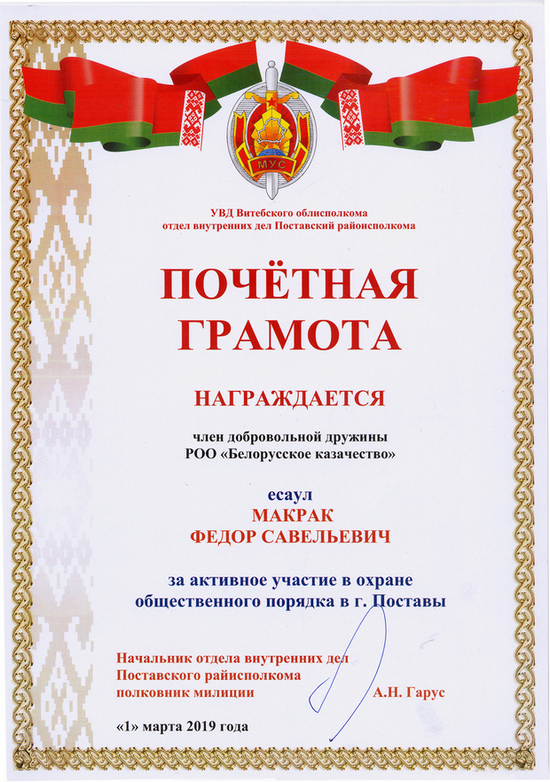 МУС

УВД Витебского облисполкома
отдел внутренних дел Поставский райисполкома

ПОЧЁТНАЯ
ГРАМОТА

НАГРАЖДАЕТСЯ

член добровольной дружины
РОО «Белорусское казачество»

есаул
МАКРАК
ФЕДОР САВЕЛЬЕВИЧ

за активное участие в охране
общественного порядка в г. Поставы

Начальник отдела внутренних дел
Поставского райисполкома
полковник милиции А.Н. Гарус

«1» марта 2019 года